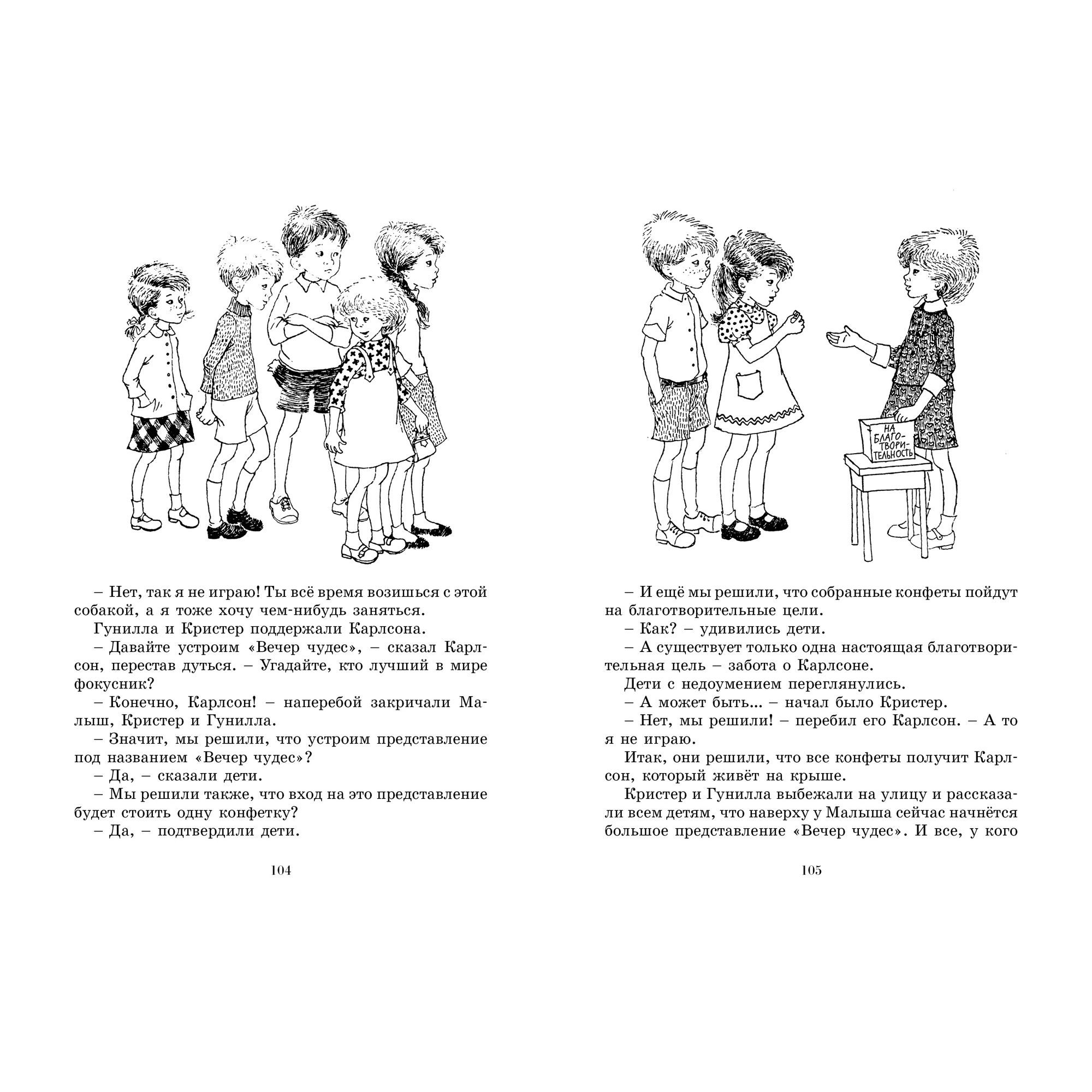 – Нет, так я не играю! Ты всё время возишься с этой собакой, а я тоже хочу чем-нибудь заняться.

Гунилла и Кристер поддержали Карлсона.

– Давайте устроим «Вечер чудес», – сказал Карлсон, перестав дуться. – Угадайте, кто лучший в мире фокусник?

– Конечно, Карлсон! – наперебой закричали Малыш, Кристер и Гунилла.

– Значит, мы решили, что устроим представление под названием «Вечер чудес»?

– Да, – сказали дети.

– Мы решили также, что вход на это представление будет стоить одну конфетку?

– Да, – подтвердили дети.

104

НА БЛАГОТВОРИТЕЛЬНОСТЬ

– И ещё мы решили, что собранные конфеты пойдут на благотворительные цели.

– Как? – удивились дети.

– А существует только одна настоящая благотворительная цель – забота о Карлсоне.

Дети с недоумением переглянулись.

– А может быть... – начал было Кристер.

– Нет, мы решили! – перебил его Карлсон. – А то я не играю.

Итак, они решили, что все конфеты получит Карлсон, который живёт на крыше.

Кристер и Гунилла выбежали на улицу и рассказали всем детям, что наверху у Малыша сейчас начнётся большое представление «Вечер чудес». И все, у кого

105